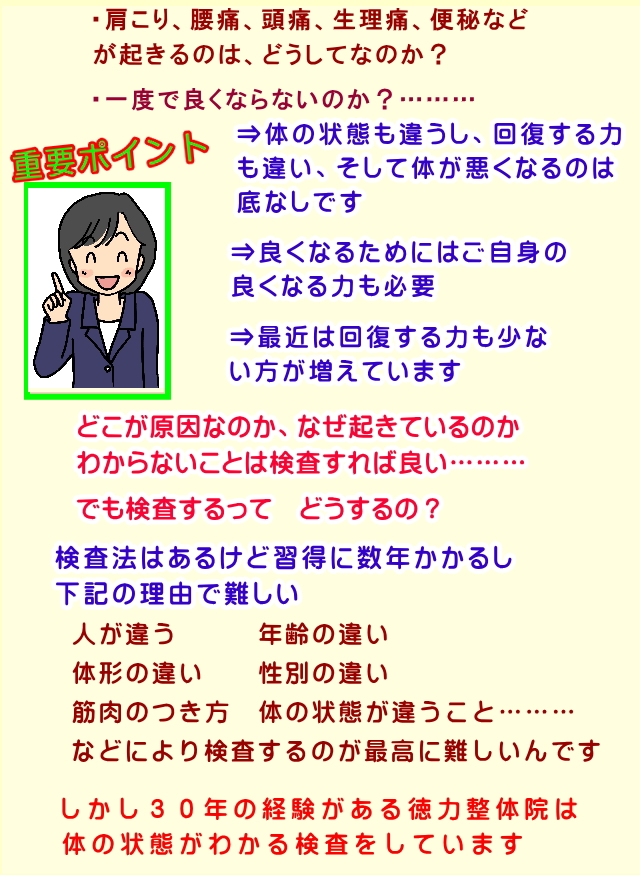 ・肩こり、腰痛、頭痛、生理痛、便秘などが起きるのは、どうしてなのか？

・一度で良くならないのか？………

重要ポイント

⇒体の状態も違うし、回復する力も違い、そして体が悪くなるのは底なしです

⇒良くなるためにはご自身の良くなる力も必要

⇒最近は回復する力も少ない方が増えています

どこが原因なのか、なぜ起きているのかわからないことは検査すれば良い………

でも検査するって　どうするの？

検査法はあるけど習得に数年かかるし下記の理由で難しい

人が違う　　　年齢の違い
体形の違い　　性別の違い
筋肉のつき方　体の状態が違うこと………
などにより検査するのが最高に難しいんです

しかし３０年の経験がある徳力整体院は体の状態がわかる検査をしています